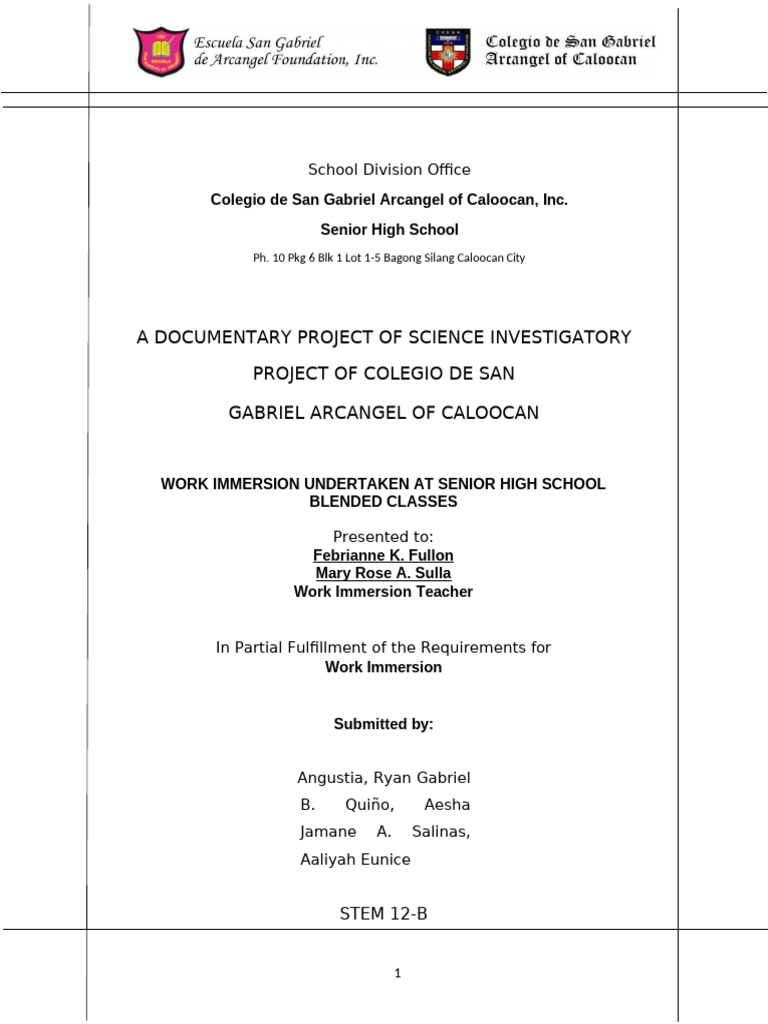 Escuela San Gabriel de Arcangel Foundation, Inc.

Colegio de San Gabriel Arcangel of Caloocan

School Division Office

Colegio de San Gabriel Arcangel of Caloocan, Inc.

Senior High School

Ph. 10 Pkg 6 Blk 1 Lot 1-5 Bagong Silang Caloocan City

A DOCUMENTARY PROJECT OF SCIENCE INVESTIGATORY PROJECT OF COLEGIO DE SAN GABRIEL ARCANGEL OF CALOOCAN

WORK IMMERSION UNDERTAKEN AT SENIOR HIGH SCHOOL BLENDED CLASSES

Presented to:
Febrianne K. Fullon
Mary Rose A. Sulla
Work Immersion Teacher

In Partial Fulfillment of the Requirements for
Work Immersion

Submitted by:

Angustia, Ryan Gabriel B. Quiño, Aesha Jamane A. Salinas, Aaliyah Eunice

STEM 12-B

1